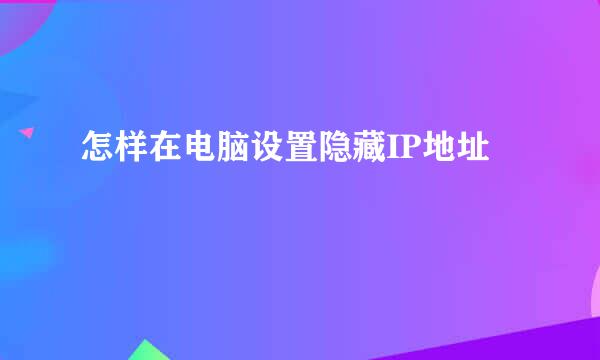 怎样在电脑设置隐藏IP地址